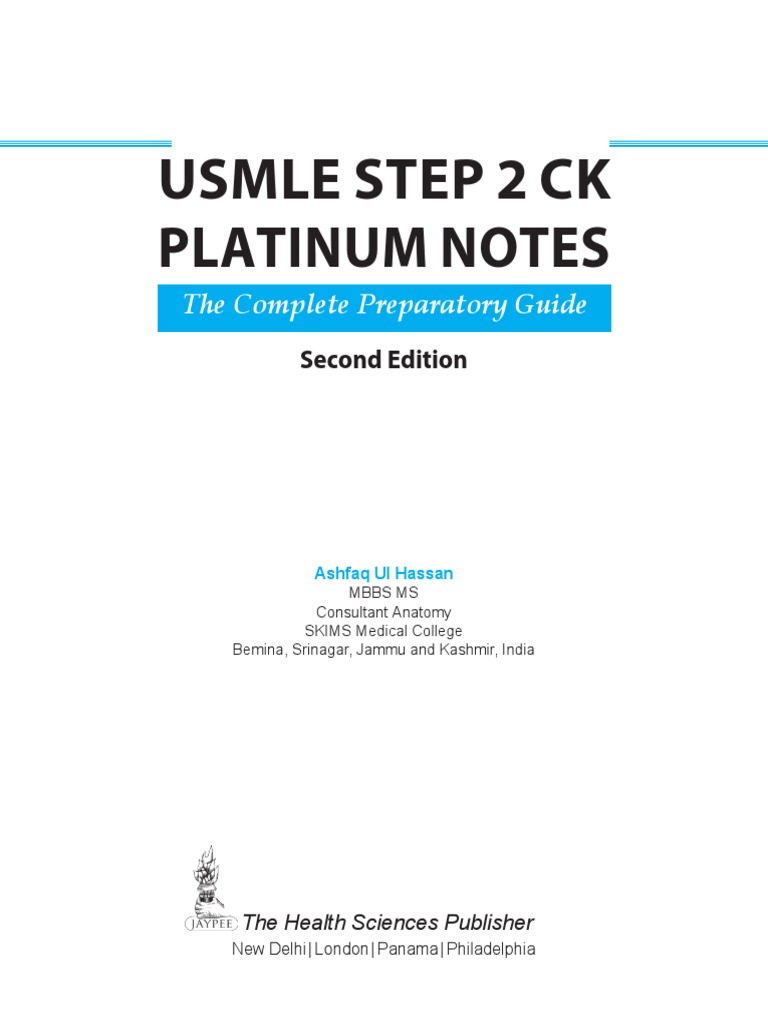 USMLE STEP 2 CK PLATINUM NOTES

The Complete Preparatory Guide

Second Edition

Ashfaq Ul Hassan
MBBS MS
Consultant Anatomy
SKIMS Medical College
Bemina, Srinagar, Jammu and Kashmir, India

JAYPEE The Health Sciences Publisher
New Delhi | London | Panama | Philadelphia